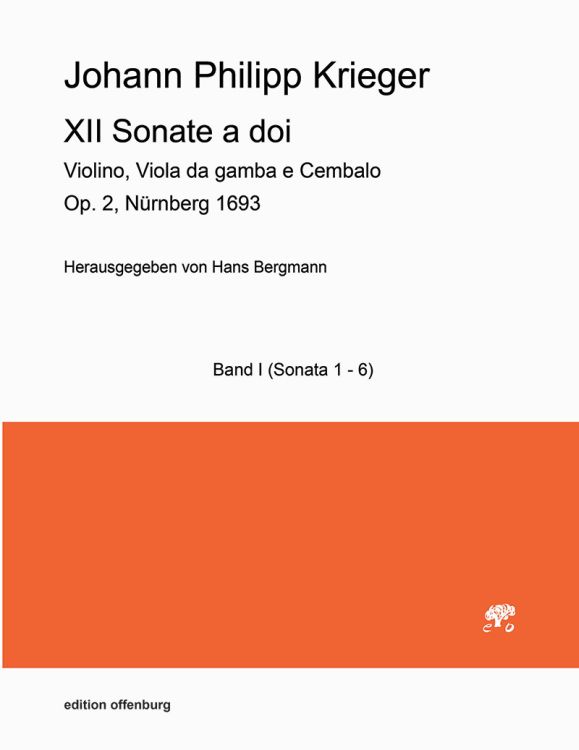 Johann Philipp Krieger

XII Sonate a doi

Violino, Viola da gamba e Cembalo

Op. 2, Nürnberg 1693

Herausgegeben von Hans Bergmann

Band I (Sonata 1 - 6)

eo

edition offenburg